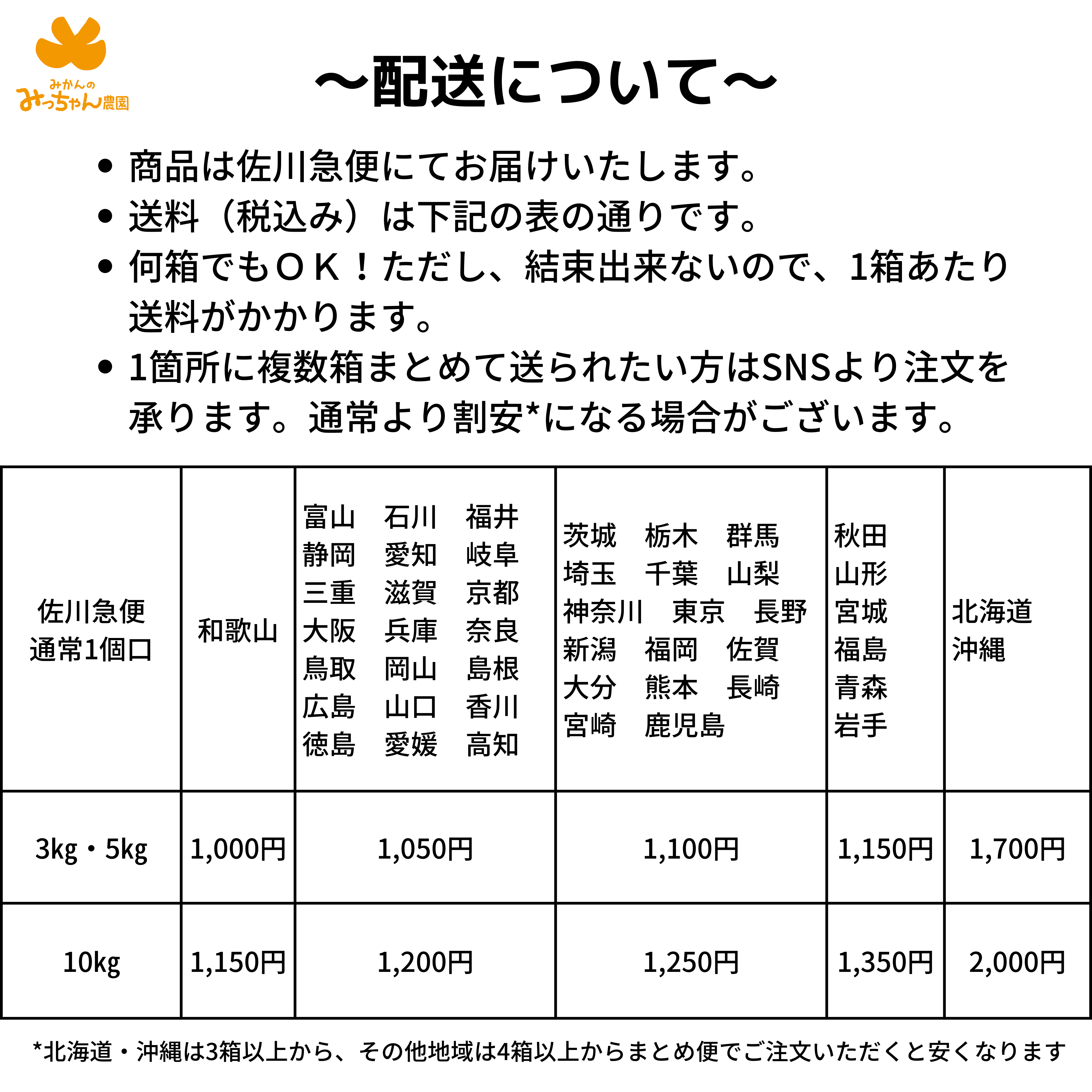 みかんの
みっちゃん農園

～配送について～

• 商品は佐川急便にてお届けいたします。
• 送料（税込み）は下記の表の通りです。
• 何箱でもＯＫ！ただし、結束出来ないので、1箱あたり送料がかかります。
• 1箇所に複数箱まとめて送られたい方はSNSより注文を承ります。通常より割安*になる場合がございます。

| 佐川急便 通常1個口 | 和歌山 | 富山 石川 福井 静岡 愛知 岐阜 三重 滋賀 京都 大阪 兵庫 奈良 鳥取 岡山 島根 広島 山口 香川 徳島 愛媛 高知 | 茨城 栃木 群馬 埼玉 千葉 山梨 神奈川 東京 長野 新潟 福岡 佐賀 大分 熊本 長崎 宮崎 鹿児島 | 秋田 山形 宮城 福島 青森 岩手 | 北海道 沖縄 |
|---|---|---|---|---|---|
| 3kg・5kg | 1,000円 | 1,050円 | 1,100円 | 1,150円 | 1,700円 |
| 10kg | 1,150円 | 1,200円 | 1,250円 | 1,350円 | 2,000円 |

*北海道・沖縄は3箱以上から、その他地域は4箱以上からまとめ便でご注文いただくと安くなります